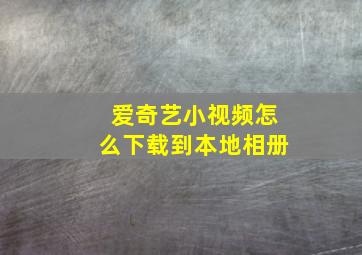 爱奇艺小视频怎么下载到本地相册